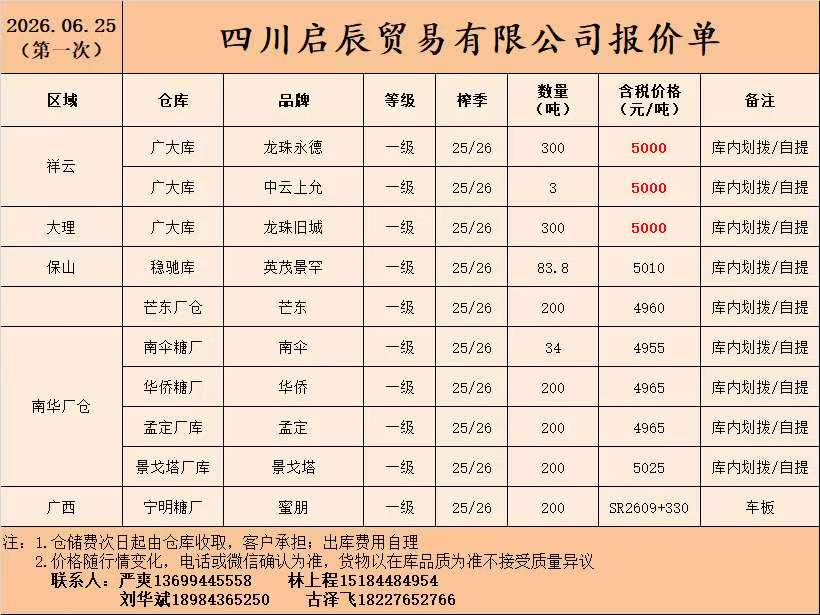 2026.06.25
(第一次)

四川启辰贸易有限公司报价单

| 区域 | 仓库 | 品牌 | 等级 | 榨季 | 数量(吨) | 含税价格(元/吨) | 备注 |
|---|---|---|---|---|---|---|---|
| 祥云 | 广大库 | 龙珠永德 | 一级 | 25/26 | 300 | 5000 | 库内划拨/自提 |
|  | 广大库 | 中云上允 | 一级 | 25/26 | 3 | 5000 | 库内划拨/自提 |
| 大理 | 广大库 | 龙珠旧城 | 一级 | 25/26 | 300 | 5000 | 库内划拨/自提 |
| 保山 | 稳驰库 | 英茂景罕 | 一级 | 25/26 | 83.8 | 5010 | 库内划拨/自提 |
|  | 芒东厂仓 | 芒东 | 一级 | 25/26 | 200 | 4960 | 库内划拨/自提 |
| 南华厂仓 | 南伞糖厂 | 南伞 | 一级 | 25/26 | 34 | 4955 | 库内划拨/自提 |
|  | 华侨糖厂 | 华侨 | 一级 | 25/26 | 200 | 4965 | 库内划拨/自提 |
|  | 孟定厂库 | 孟定 | 一级 | 25/26 | 200 | 4965 | 库内划拨/自提 |
|  | 景戈塔厂库 | 景戈塔 | 一级 | 25/26 | 200 | 5025 | 库内划拨/自提 |
| 广西 | 宁明糖厂 | 蜜朋 | 一级 | 25/26 | 200 | SR2609+330 | 车板 |

注:1.仓储费次日起由仓库收取,客户承担;出库费用自理
2.价格随行情变化,电话或微信确认为准,货物以在库品质为准不接受质量异议
联系人:严爽13699445558 林上程15184484954
刘华斌18984365250 古泽飞18227652766